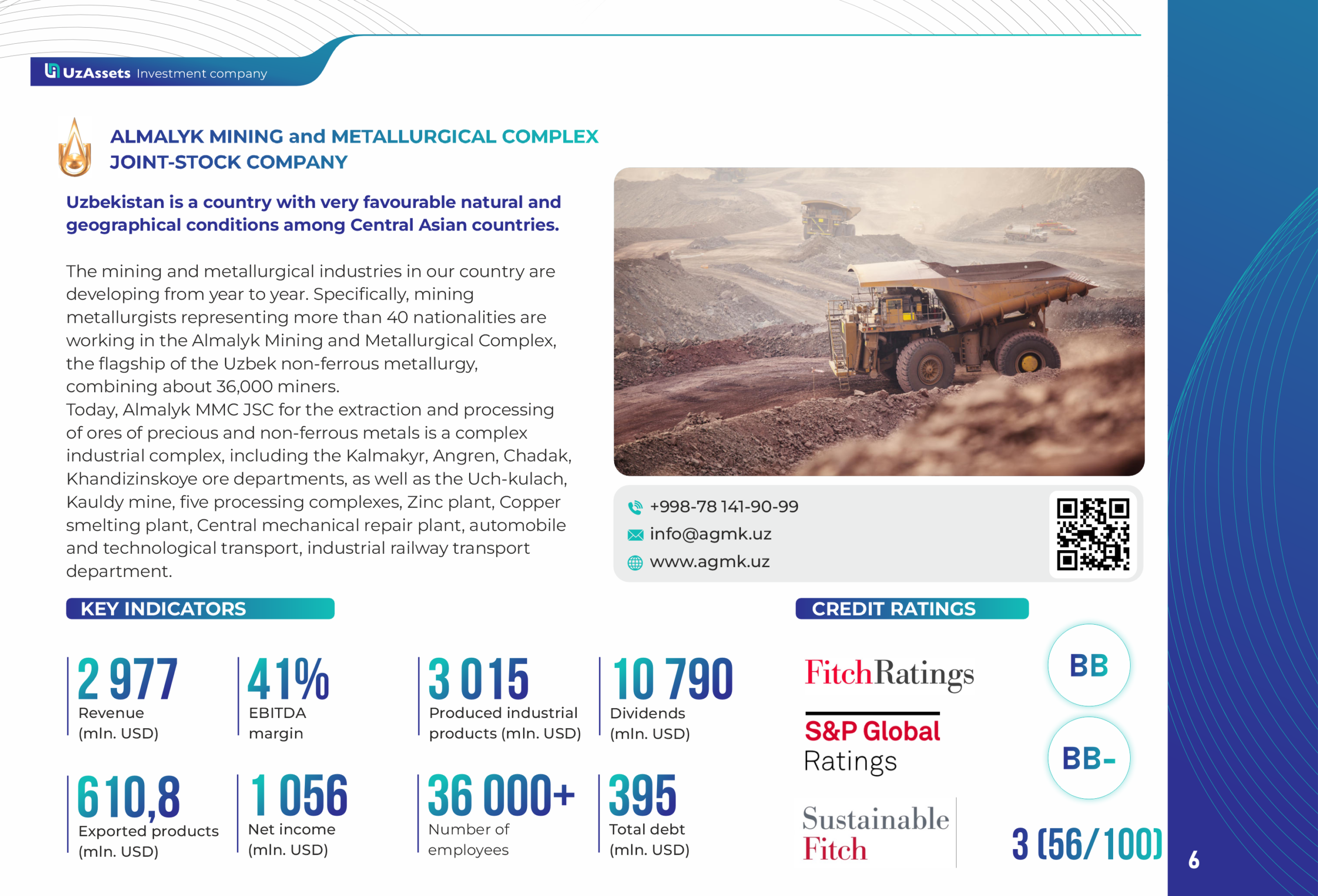 UzAssets Investment company

ALMALYK MINING and METALLURGICAL COMPLEX JOINT-STOCK COMPANY

Uzbekistan is a country with very favourable natural and geographical conditions among Central Asian countries.

The mining and metallurgical industries in our country are developing from year to year. Specifically, mining metallurgists representing more than 40 nationalities are working in the Almalyk Mining and Metallurgical Complex, the flagship of the Uzbek non-ferrous metallurgy, combining about 36,000 miners.
Today, Almalyk MMC JSC for the extraction and processing of ores of precious and non-ferrous metals is a complex industrial complex, including the Kalmakyr, Angren, Chadak, Khandizinskoye ore departments, as well as the Uch-kulach, Kauldy mine, five processing complexes, Zinc plant, Copper smelting plant, Central mechanical repair plant, automobile and technological transport, industrial railway transport department.

+998-78 141-90-99
info@agmk.uz
www.agmk.uz

KEY INDICATORS

2 977
Revenue (mln. USD)

41%
EBITDA margin

3 015
Produced industrial products (mln. USD)

10 790
Dividends (mln. USD)

610,8
Exported products (mln. USD)

1 056
Net income (mln. USD)

36 000+
Number of employees

395
Total debt (mln. USD)

CREDIT RATINGS

FitchRatings
BB

S&P Global Ratings
BB-

Sustainable Fitch
3 (56/100)

6